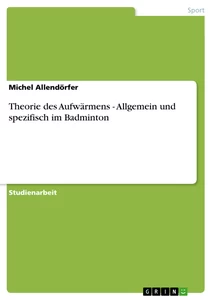 Sport

Michel Allendörfer

Theorie des Aufwärmens - Allgemein und spezifisch im Badminton

Studienarbeit

GRIN